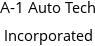 A-1 Auto Tech

Incorporated